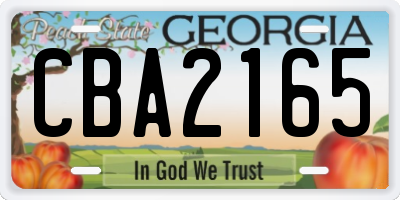 Peach State GEORGIA

CBA2165

In God We Trust